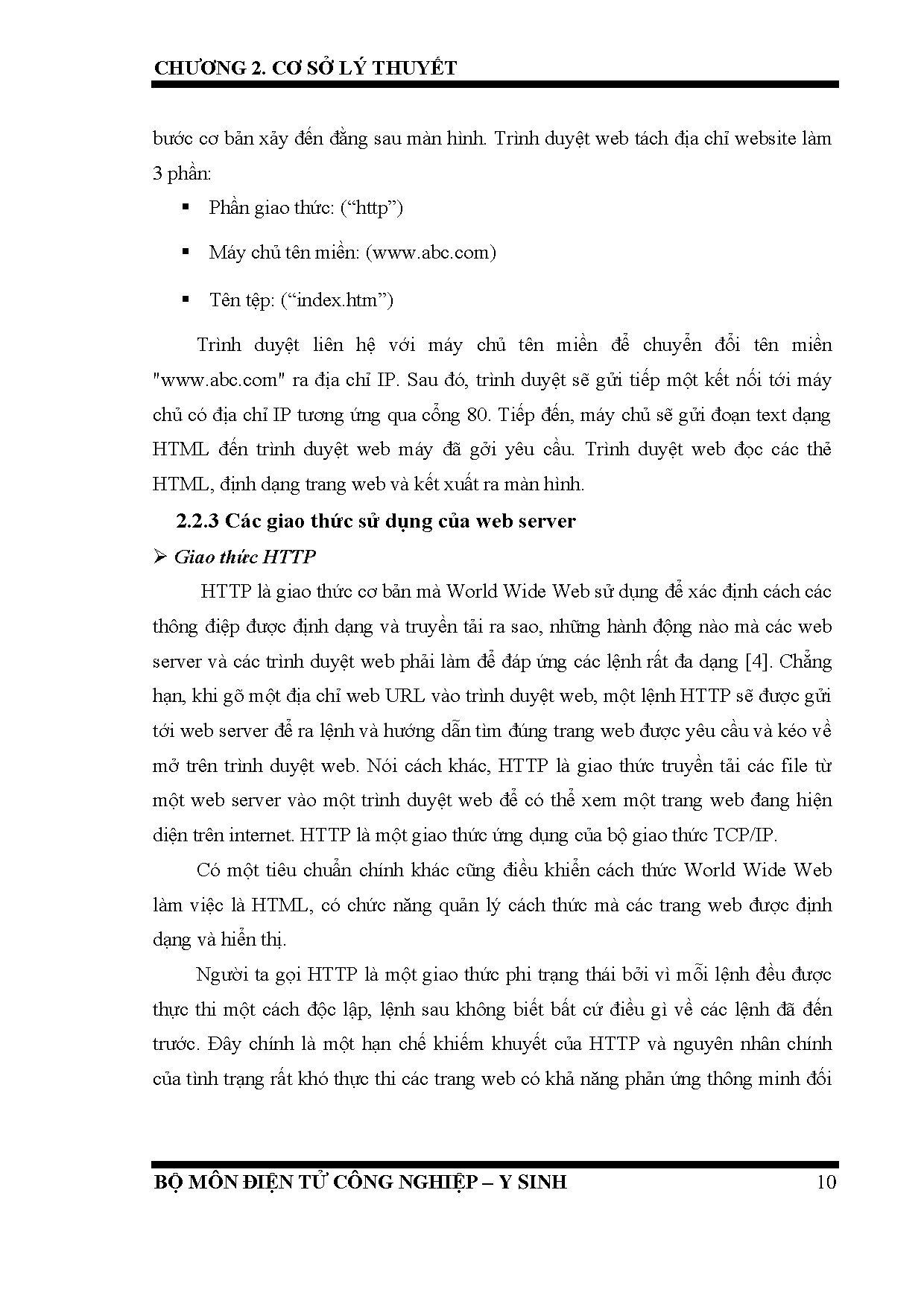 CHƯƠNG 2. CƠ SỞ LÝ THUYẾT

bước cơ bản xảy đến đằng sau màn hình. Trình duyệt web tách địa chỉ website làm 3 phần:

▪ Phần giao thức: (“http”)

▪ Máy chủ tên miền: (www.abc.com)

▪ Tên tệp: (“index.htm”)

Trình duyệt liên hệ với máy chủ tên miền để chuyển đổi tên miền "www.abc.com" ra địa chỉ IP. Sau đó, trình duyệt sẽ gửi tiếp một kết nối tới máy chủ có địa chỉ IP tương ứng qua cổng 80. Tiếp đến, máy chủ sẽ gửi đoạn text dạng HTML đến trình duyệt web máy đã gởi yêu cầu. Trình duyệt web đọc các thẻ HTML, định dạng trang web và kết xuất ra màn hình.

2.2.3 Các giao thức sử dụng của web server

➢ Giao thức HTTP

HTTP là giao thức cơ bản mà World Wide Web sử dụng để xác định cách các thông điệp được định dạng và truyền tải ra sao, những hành động nào mà các web server và các trình duyệt web phải làm để đáp ứng các lệnh rất đa dạng [4]. Chẳng hạn, khi gõ một địa chỉ web URL vào trình duyệt web, một lệnh HTTP sẽ được gửi tới web server để ra lệnh và hướng dẫn tìm đúng trang web được yêu cầu và kéo về mở trên trình duyệt web. Nói cách khác, HTTP là giao thức truyền tải các file từ một web server vào một trình duyệt web để có thể xem một trang web đang hiện diện trên internet. HTTP là một giao thức ứng dụng của bộ giao thức TCP/IP.

Có một tiêu chuẩn chính khác cũng điều khiển cách thức World Wide Web làm việc là HTML, có chức năng quản lý cách thức mà các trang web được định dạng và hiển thị.

Người ta gọi HTTP là một giao thức phi trạng thái bởi vì mỗi lệnh đều được thực thi một cách độc lập, lệnh sau không biết bất cứ điều gì về các lệnh đã đến trước. Đây chính là một hạn chế khiếm khuyết của HTTP và nguyên nhân chính của tình trạng rất khó thực thi các trang web có khả năng phản ứng thông minh đối

BỘ MÔN ĐIỆN TỬ CÔNG NGHIỆP – Y SINH 10